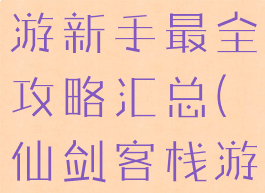 游新手最全攻略汇总(仙剑客栈游